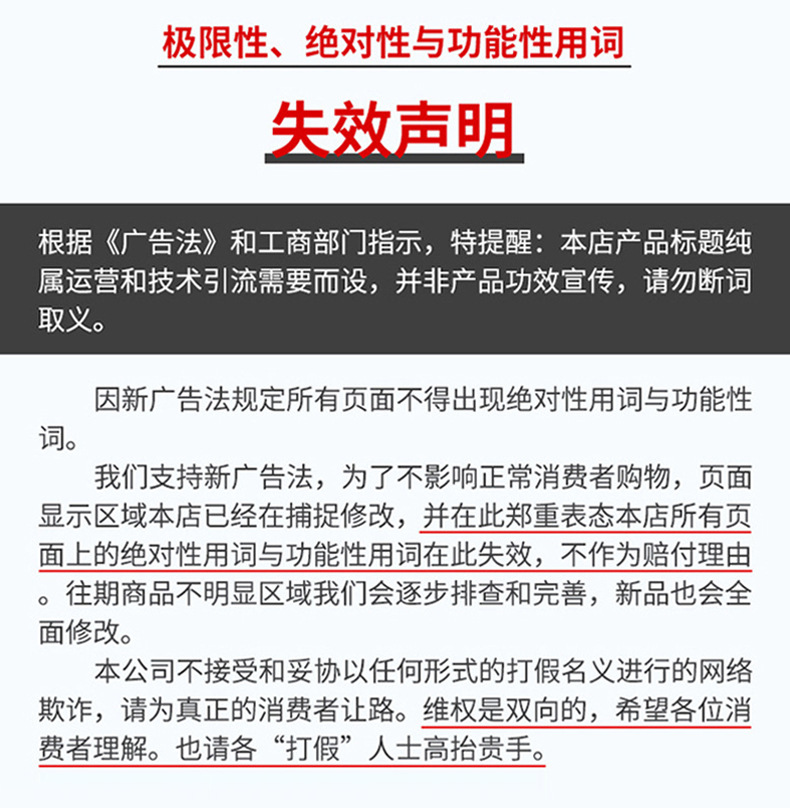 极限性、绝对性与功能性用词

失效声明

根据《广告法》和工商部门指示，特提醒：本店产品标题纯属运营和技术引流需要而设，并非产品功效宣传，请勿断词取义。

因新广告法规定所有页面不得出现绝对性用词与功能性词。

我们支持新广告法，为了不影响正常消费者购物，页面显示区域本店已经在捕捉修改，并在此郑重表态本店所有页面上的绝对性用词与功能性用词在此失效，不作为赔付理由。往期商品不明显区域我们会逐步排查和完善，新品也会全面修改。

本公司不接受和妥协以任何形式的打假名义进行的网络欺诈，请为真正的消费者让路。维权是双向的，希望各位消费者理解。也请各“打假”人士高抬贵手。